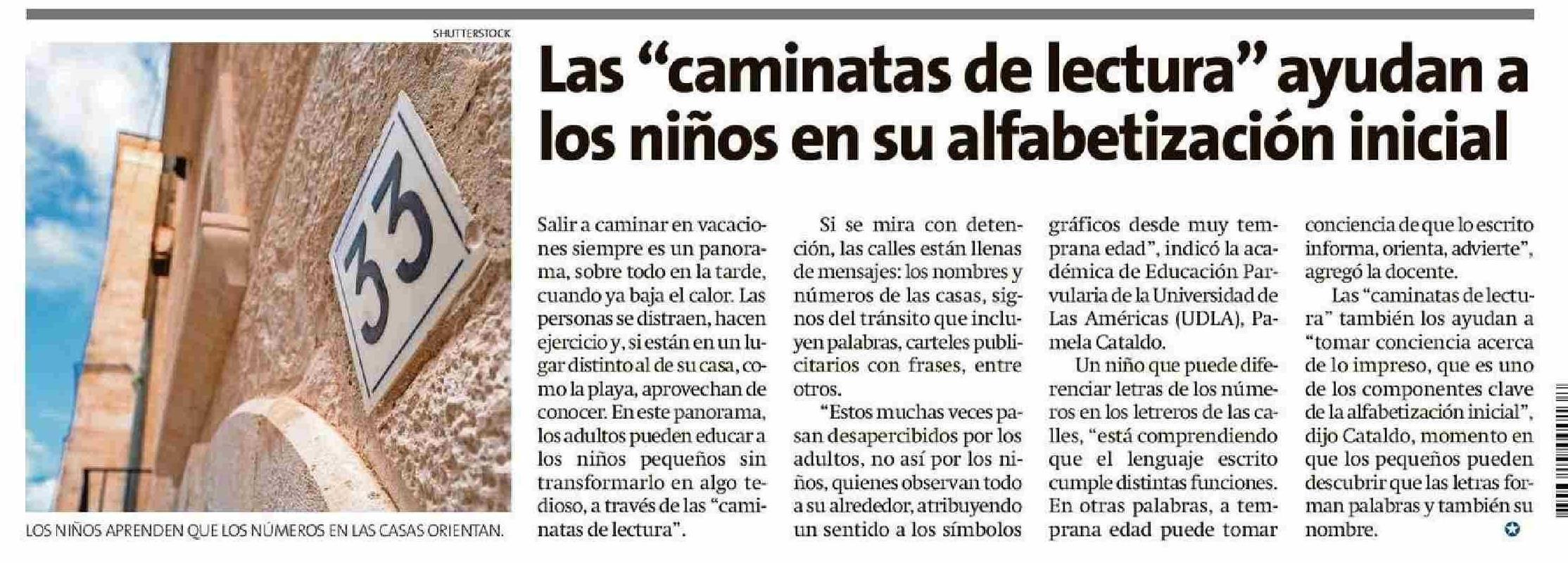 SHUTTERSTOCK

33

LOS NIÑOS APRENDEN QUE LOS NÚMEROS EN LAS CASAS ORIENTAN.

Las “caminatas de lectura” ayudan a los niños en su alfabetización inicial

Salir a caminar en vacaciones siempre es un panorama, sobre todo en la tarde, cuando ya baja el calor. Las personas se distraen, hacen ejercicio y, si están en un lugar distinto al de su casa, como la playa, aprovechan de conocer. En este panorama, los adultos pueden educar a los niños pequeños sin transformarlo en algo tedioso, a través de las “caminatas de lectura”.

Si se mira con detención, las calles están llenas de mensajes: los nombres y números de las casas, signos del tránsito que incluyen palabras, carteles publicitarios con frases, entre otros.

“Estos muchas veces pasan desapercibidos por los adultos, no así por los niños, quienes observan todo a su alrededor, atribuyendo un sentido a los símbolos gráficos desde muy temprana edad”, indicó la académica de Educación Parvularia de la Universidad de Las Américas (UDLA), Pamela Cataldo.

Un niño que puede diferenciar letras de los números en los letreros de las calles, “está comprendiendo que el lenguaje escrito cumple distintas funciones. En otras palabras, a temprana edad puede tomar conciencia de que lo escrito informa, orienta, advierte”, agregó la docente.

Las “caminatas de lectura” también los ayudan a “tomar conciencia acerca de lo impreso, que es uno de los componentes clave de la alfabetización inicial”, dijo Cataldo, momento en que los pequeños pueden descubrir que las letras forman palabras y también su nombre.